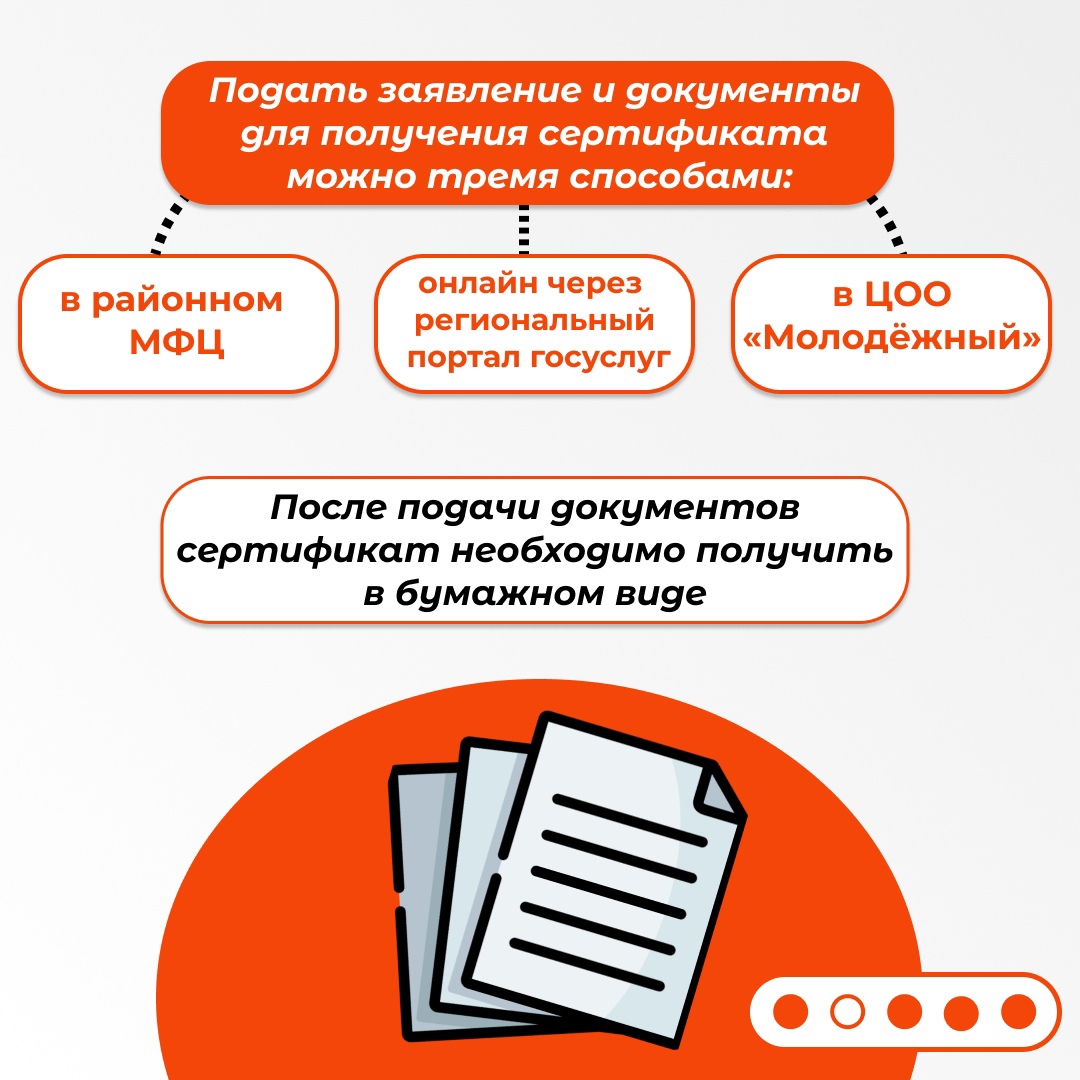 Подать заявление и документы для получения сертификата можно тремя способами:

в районном МФЦ

онлайн через региональный портал госуслуг

в ЦОО «Молодёжный»

После подачи документов сертификат необходимо получить в бумажном виде